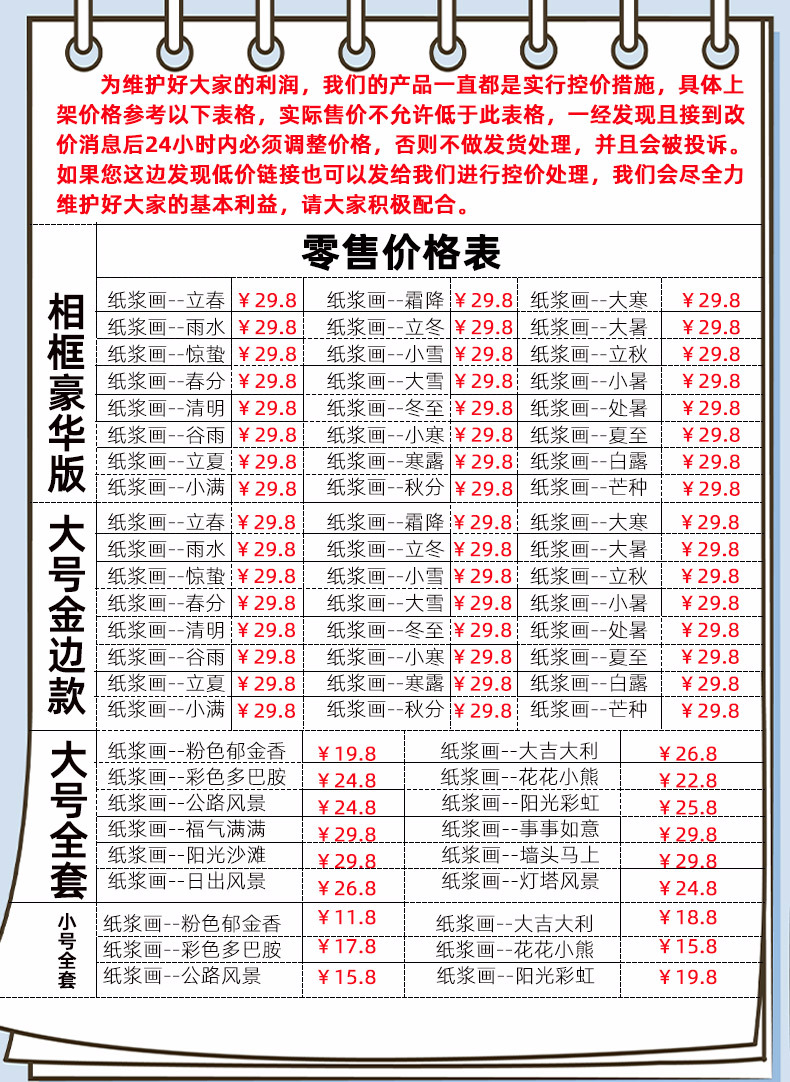 为维护好大家的利润，我们的产品一直都是实行控价措施，具体上架价格参考以下表格，实际售价不允许低于此表格，一经发现且接到改价消息后24小时内必须调整价格，否则不做发货处理，并且会被投诉。如果您这边发现低价链接也可以发给我们进行控价处理，我们会尽全力维护好大家的基本利益，请大家积极配合。

零售价格表

相框豪华版

| | | | | | |
|---|---|---|---|---|---|
| 纸浆画--立春 | ¥29.8 | 纸浆画--霜降 | ¥29.8 | 纸浆画--大寒 | ¥29.8 |
| 纸浆画--雨水 | ¥29.8 | 纸浆画--立冬 | ¥29.8 | 纸浆画--大暑 | ¥29.8 |
| 纸浆画--惊蛰 | ¥29.8 | 纸浆画--小雪 | ¥29.8 | 纸浆画--立秋 | ¥29.8 |
| 纸浆画--春分 | ¥29.8 | 纸浆画--大雪 | ¥29.8 | 纸浆画--小暑 | ¥29.8 |
| 纸浆画--清明 | ¥29.8 | 纸浆画--冬至 | ¥29.8 | 纸浆画--处暑 | ¥29.8 |
| 纸浆画--谷雨 | ¥29.8 | 纸浆画--小寒 | ¥29.8 | 纸浆画--夏至 | ¥29.8 |
| 纸浆画--立夏 | ¥29.8 | 纸浆画--寒露 | ¥29.8 | 纸浆画--白露 | ¥29.8 |
| 纸浆画--小满 | ¥29.8 | 纸浆画--秋分 | ¥29.8 | 纸浆画--芒种 | ¥29.8 |

大号金边款

| | | | | | |
|---|---|---|---|---|---|
| 纸浆画--立春 | ¥29.8 | 纸浆画--霜降 | ¥29.8 | 纸浆画--大寒 | ¥29.8 |
| 纸浆画--雨水 | ¥29.8 | 纸浆画--立冬 | ¥29.8 | 纸浆画--大暑 | ¥29.8 |
| 纸浆画--惊蛰 | ¥29.8 | 纸浆画--小雪 | ¥29.8 | 纸浆画--立秋 | ¥29.8 |
| 纸浆画--春分 | ¥29.8 | 纸浆画--大雪 | ¥29.8 | 纸浆画--小暑 | ¥29.8 |
| 纸浆画--清明 | ¥29.8 | 纸浆画--冬至 | ¥29.8 | 纸浆画--处暑 | ¥29.8 |
| 纸浆画--谷雨 | ¥29.8 | 纸浆画--小寒 | ¥29.8 | 纸浆画--夏至 | ¥29.8 |
| 纸浆画--立夏 | ¥29.8 | 纸浆画--寒露 | ¥29.8 | 纸浆画--白露 | ¥29.8 |
| 纸浆画--小满 | ¥29.8 | 纸浆画--秋分 | ¥29.8 | 纸浆画--芒种 | ¥29.8 |

大号全套

| | | | |
|---|---|---|---|
| 纸浆画--粉色郁金香 | ¥19.8 | 纸浆画--大吉大利 | ¥26.8 |
| 纸浆画--彩色多巴胺 | ¥24.8 | 纸浆画--花花小熊 | ¥22.8 |
| 纸浆画--公路风景 | ¥24.8 | 纸浆画--阳光彩虹 | ¥25.8 |
| 纸浆画--福气满满 | ¥29.8 | 纸浆画--事事如意 | ¥29.8 |
| 纸浆画--阳光沙滩 | ¥29.8 | 纸浆画--墙头马上 | ¥29.8 |
| 纸浆画--日出风景 | ¥26.8 | 纸浆画--灯塔风景 | ¥24.8 |

小号全套

| | | | |
|---|---|---|---|
| 纸浆画--粉色郁金香 | ¥11.8 | 纸浆画--大吉大利 | ¥18.8 |
| 纸浆画--彩色多巴胺 | ¥17.8 | 纸浆画--花花小熊 | ¥15.8 |
| 纸浆画--公路风景 | ¥15.8 | 纸浆画--阳光彩虹 | ¥19.8 |